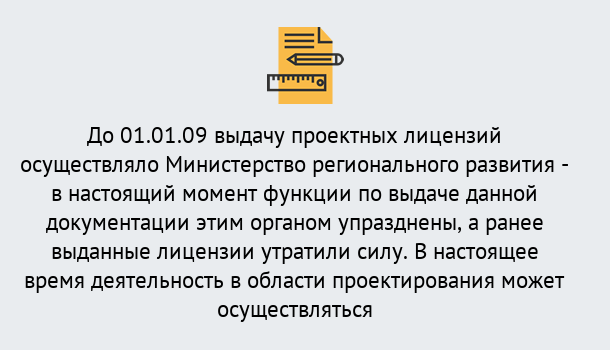 До 01.01.09 выдачу проектных лицензий осуществляло Министерство регионального развития - в настоящий момент функции по выдаче данной документации этим органом упразднены, а ранее выданные лицензии утратили силу. В настоящее время деятельность в области проектирования может осуществляться